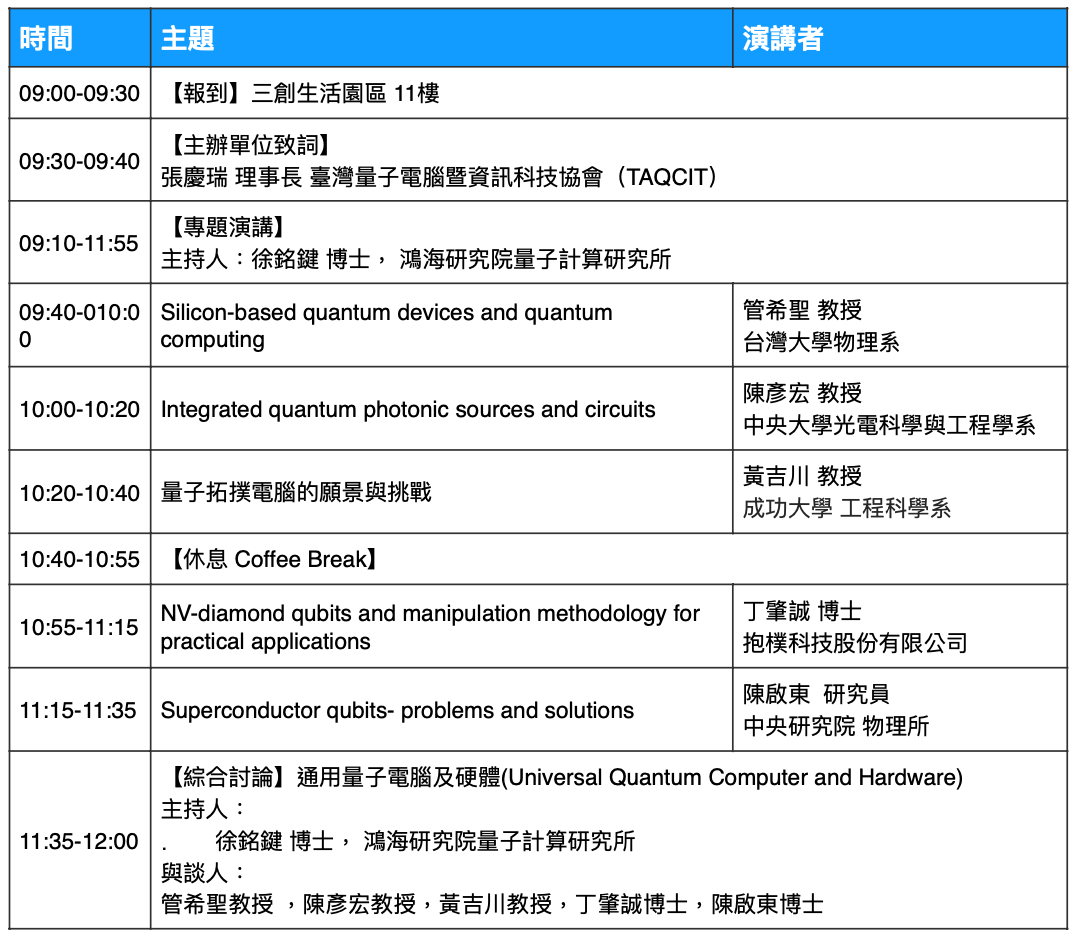 | 時間 | 主題 | 演講者 |
|---|---|---|
| 09:00-09:30 | 【報到】三創生活園區 11樓 | |
| 09:30-09:40 | 【主辦單位致詞】 張慶瑞 理事長 臺灣量子電腦暨資訊科技協會（TAQCIT） | |
| 09:10-11:55 | 【專題演講】 主持人：徐銘鍵 博士， 鴻海研究院量子計算研究所 | |
| 09:40-010:00 | Silicon-based quantum devices and quantum computing | 管希聖 教授 台灣大學物理系 |
| 10:00-10:20 | Integrated quantum photonic sources and circuits | 陳彥宏 教授 中央大學光電科學與工程學系 |
| 10:20-10:40 | 量子拓撲電腦的願景與挑戰 | 黃吉川 教授 成功大學 工程科學系 |
| 10:40-10:55 | 【休息 Coffee Break】 | |
| 10:55-11:15 | NV-diamond qubits and manipulation methodology for practical applications | 丁肇誠 博士 抱樸科技股份有限公司 |
| 11:15-11:35 | Superconductor qubits- problems and solutions | 陳啟東 研究員 中央研究院 物理所 |
| 11:35-12:00 | 【綜合討論】通用量子電腦及硬體(Universal Quantum Computer and Hardware) 主持人： . 徐銘鍵 博士， 鴻海研究院量子計算研究所 與談人： 管希聖教授 ，陳彥宏教授，黃吉川教授，丁肇誠博士，陳啟東博士 | |